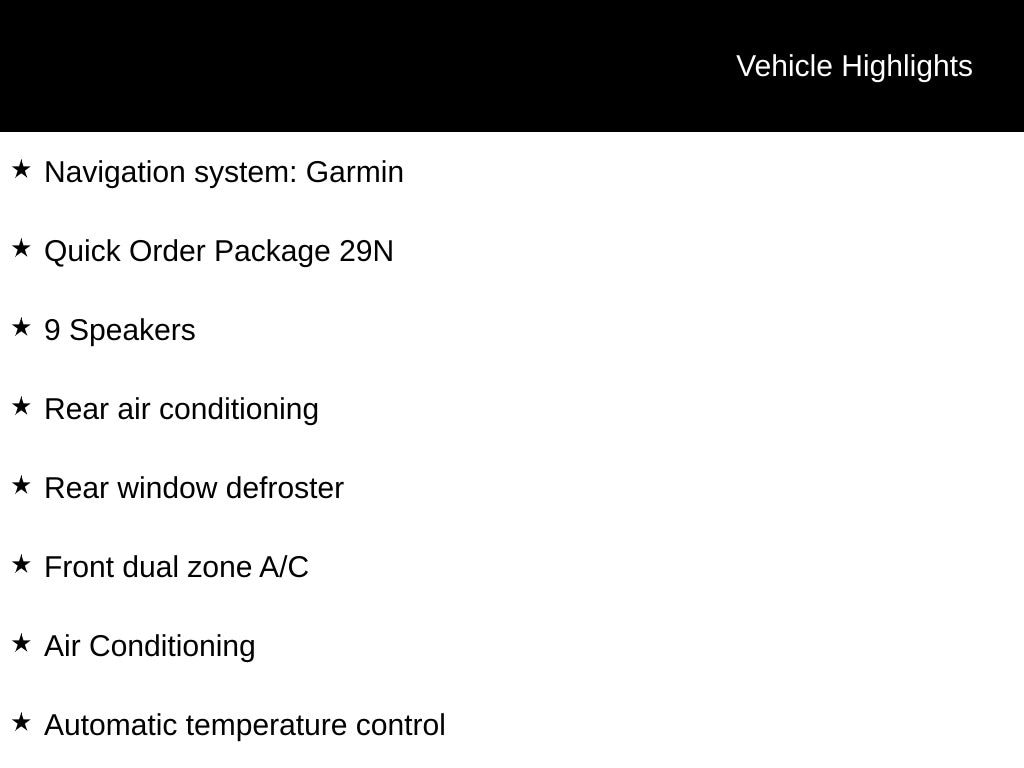 Vehicle Highlights

★ Navigation system: Garmin

★ Quick Order Package 29N

★ 9 Speakers

★ Rear air conditioning

★ Rear window defroster

★ Front dual zone A/C

★ Air Conditioning

★ Automatic temperature control